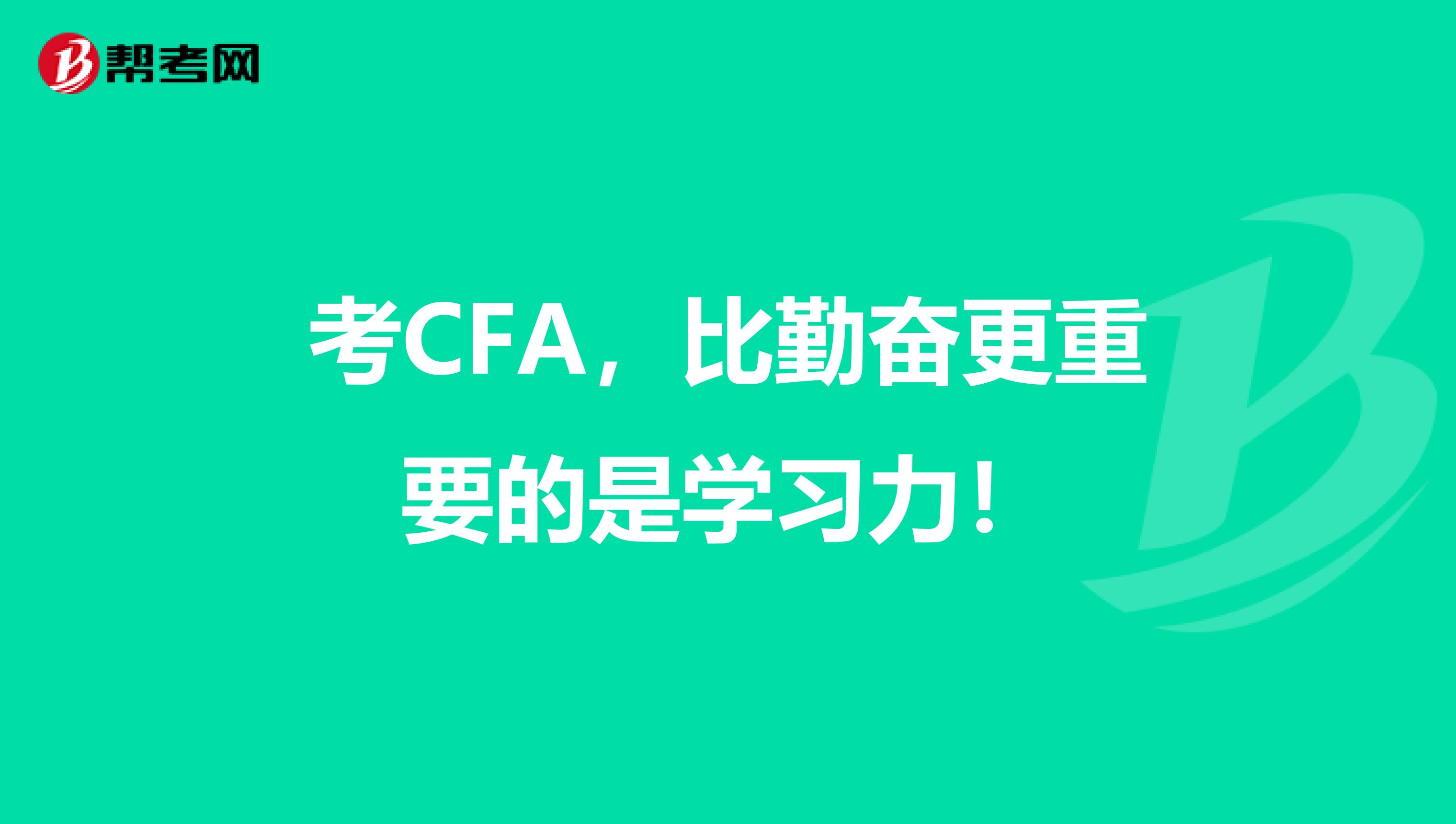 帮考网

考CFA，比勤奋更重要的是学习力！